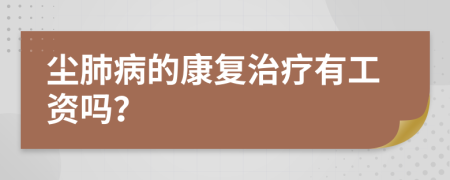 尘肺病的康复治疗有工资吗?